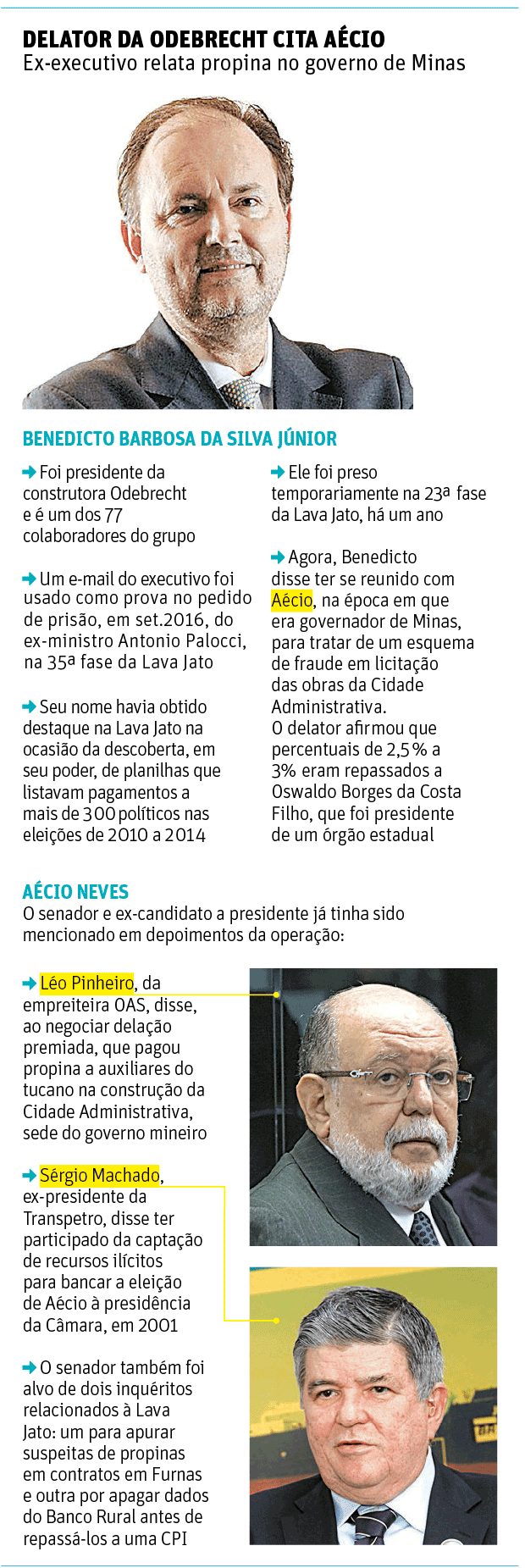 DELATOR DA ODEBRECHT CITA AÉCIO
Ex-executivo relata propina no governo de Minas

BENEDICTO BARBOSA DA SILVA JÚNIOR

Foi presidente da construtora Odebrecht e é um dos 77 colaboradores do grupo

Um e-mail do executivo foi usado como prova no pedido de prisão, em set.2016, do ex-ministro Antonio Palocci, na 35ª fase da Lava Jato

Seu nome havia obtido destaque na Lava Jato na ocasião da descoberta, em seu poder, de planilhas que listavam pagamentos a mais de 300 políticos nas eleições de 2010 a 2014

Ele foi preso temporariamente na 23ª fase da Lava Jato, há um ano

Agora, Benedicto disse ter se reunido com Aécio, na época em que era governador de Minas, para tratar de um esquema de fraude em licitação das obras da Cidade Administrativa.
O delator afirmou que percentuais de 2,5% a 3% eram repassados a Oswaldo Borges da Costa Filho, que foi presidente de um órgão estadual

AÉCIO NEVES
O senador e ex-candidato a presidente já tinha sido mencionado em depoimentos da operação:

Léo Pinheiro, da empreiteira OAS, disse, ao negociar delação premiada, que pagou propina a auxiliares do tucano na construção da Cidade Administrativa, sede do governo mineiro

Sérgio Machado, ex-presidente da Transpetro, disse ter participado da captação de recursos ilícitos para bancar a eleição de Aécio à presidência da Câmara, em 2001

O senador também foi alvo de dois inquéritos relacionados à Lava Jato: um para apurar suspeitas de propinas em contratos em Furnas e outra por apagar dados do Banco Rural antes de repassá-los a uma CPI